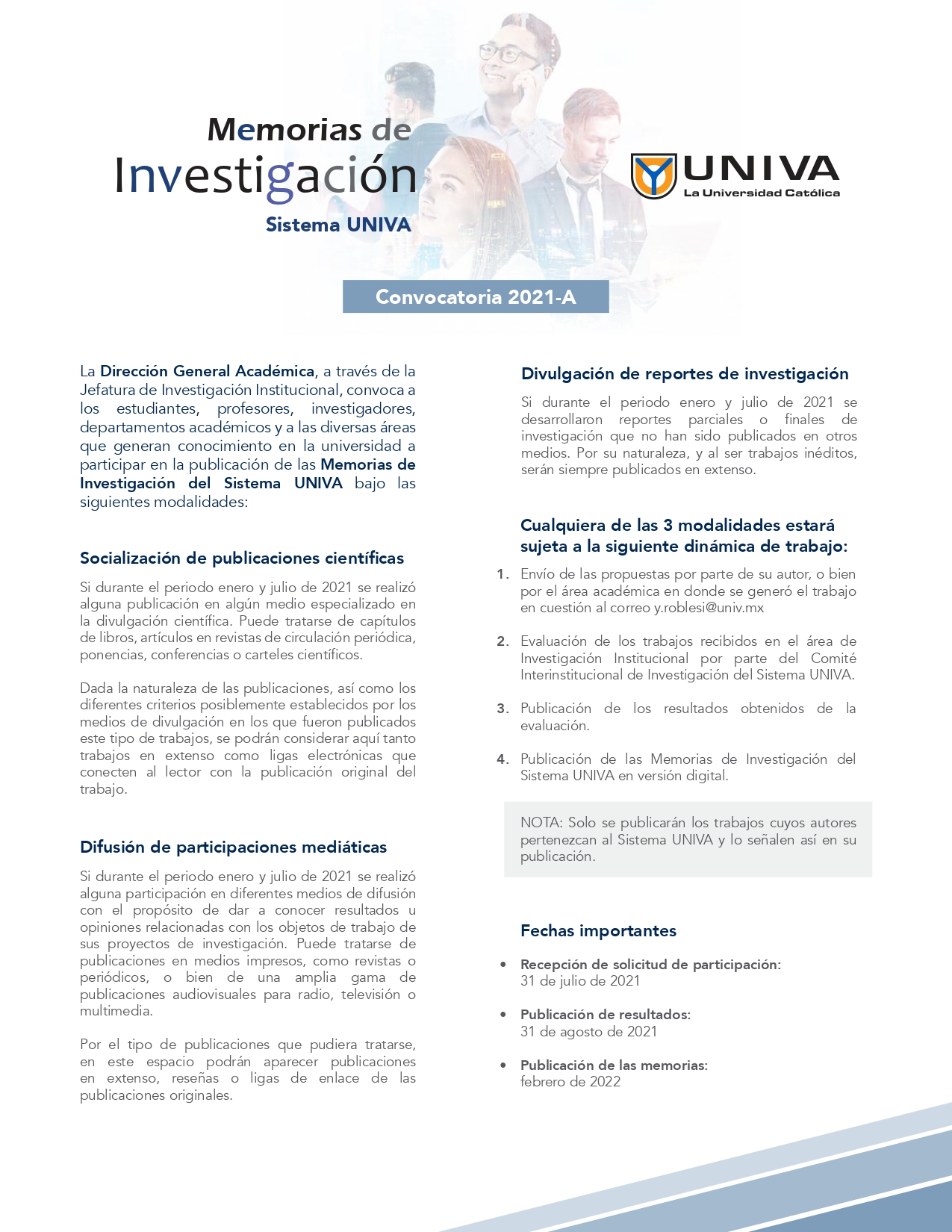 Memorias de
Investigación
Sistema UNIVA

UNIVA
La Universidad Católica

Convocatoria 2021-A

La Dirección General Académica, a través de la Jefatura de Investigación Institucional, convoca a los estudiantes, profesores, investigadores, departamentos académicos y a las diversas áreas que generan conocimiento en la universidad a participar en la publicación de las Memorias de Investigación del Sistema UNIVA bajo las siguientes modalidades:

Socialización de publicaciones científicas

Si durante el periodo enero y julio de 2021 se realizó alguna publicación en algún medio especializado en la divulgación científica. Puede tratarse de capítulos de libros, artículos en revistas de circulación periódica, ponencias, conferencias o carteles científicos.

Dada la naturaleza de las publicaciones, así como los diferentes criterios posiblemente establecidos por los medios de divulgación en los que fueron publicados este tipo de trabajos, se podrán considerar aquí tanto trabajos en extenso como ligas electrónicas que conecten al lector con la publicación original del trabajo.

Difusión de participaciones mediáticas

Si durante el periodo enero y julio de 2021 se realizó alguna participación en diferentes medios de difusión con el propósito de dar a conocer resultados u opiniones relacionadas con los objetos de trabajo de sus proyectos de investigación. Puede tratarse de publicaciones en medios impresos, como revistas o periódicos, o bien de una amplia gama de publicaciones audiovisuales para radio, televisión o multimedia.

Por el tipo de publicaciones que pudiera tratarse, en este espacio podrán aparecer publicaciones en extenso, reseñas o ligas de enlace de las publicaciones originales.

Divulgación de reportes de investigación

Si durante el periodo enero y julio de 2021 se desarrollaron reportes parciales o finales de investigación que no han sido publicados en otros medios. Por su naturaleza, y al ser trabajos inéditos, serán siempre publicados en extenso.

Cualquiera de las 3 modalidades estará sujeta a la siguiente dinámica de trabajo:

1. Envío de las propuestas por parte de su autor, o bien por el área académica en donde se generó el trabajo en cuestión al correo y.roblesi@univ.mx

2. Evaluación de los trabajos recibidos en el área de Investigación Institucional por parte del Comité Interinstitucional de Investigación del Sistema UNIVA.

3. Publicación de los resultados obtenidos de la evaluación.

4. Publicación de las Memorias de Investigación del Sistema UNIVA en versión digital.

NOTA: Solo se publicarán los trabajos cuyos autores pertenezcan al Sistema UNIVA y lo señalen así en su publicación.

Fechas importantes

• Recepción de solicitud de participación:
31 de julio de 2021

• Publicación de resultados:
31 de agosto de 2021

• Publicación de las memorias:
febrero de 2022